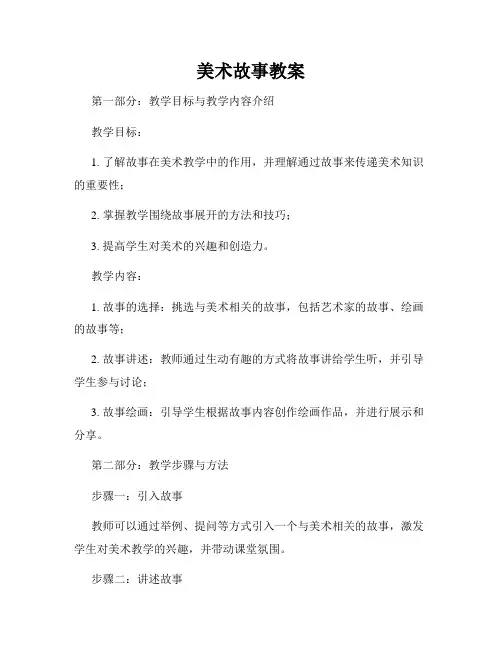 美术故事教案

第一部分：教学目标与教学内容介绍

教学目标：

1. 了解故事在美术教学中的作用，并理解通过故事来传递美术知识的重要性；

2. 掌握教学围绕故事展开的方法和技巧；

3. 提高学生对美术的兴趣和创造力。

教学内容：

1. 故事的选择：挑选与美术相关的故事，包括艺术家的故事、绘画的故事等；

2. 故事讲述：教师通过生动有趣的方式将故事讲给学生听，并引导学生参与讨论；

3. 故事绘画：引导学生根据故事内容创作绘画作品，并进行展示和分享。

第二部分：教学步骤与方法

步骤一：引入故事

教师可以通过举例、提问等方式引入一个与美术相关的故事，激发学生对美术教学的兴趣，并带动课堂氛围。

步骤二：讲述故事